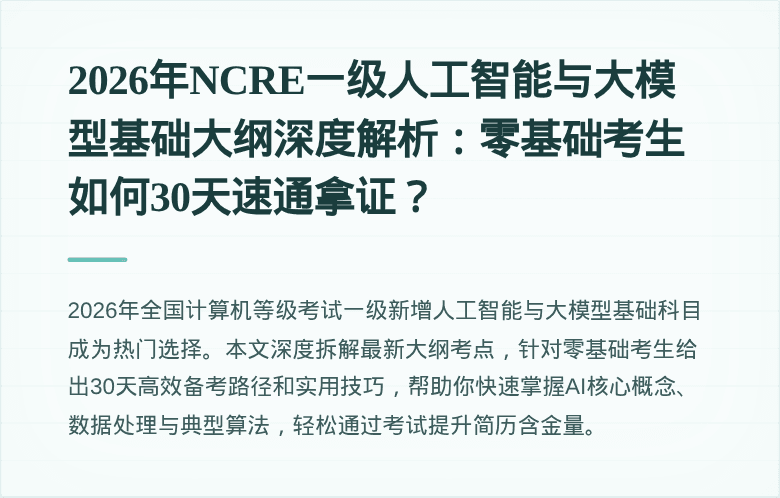 2026年NCRE一级人工智能与大模型基础大纲深度解析：零基础考生如何30天速通拿证？

2026年全国计算机等级考试一级新增人工智能与大模型基础科目成为热门选择。本文深度拆解最新大纲考点，针对零基础考生给出30天高效备考路径和实用技巧，帮助你快速掌握AI核心概念、数据处理与典型算法，轻松通过考试提升简历含金量。